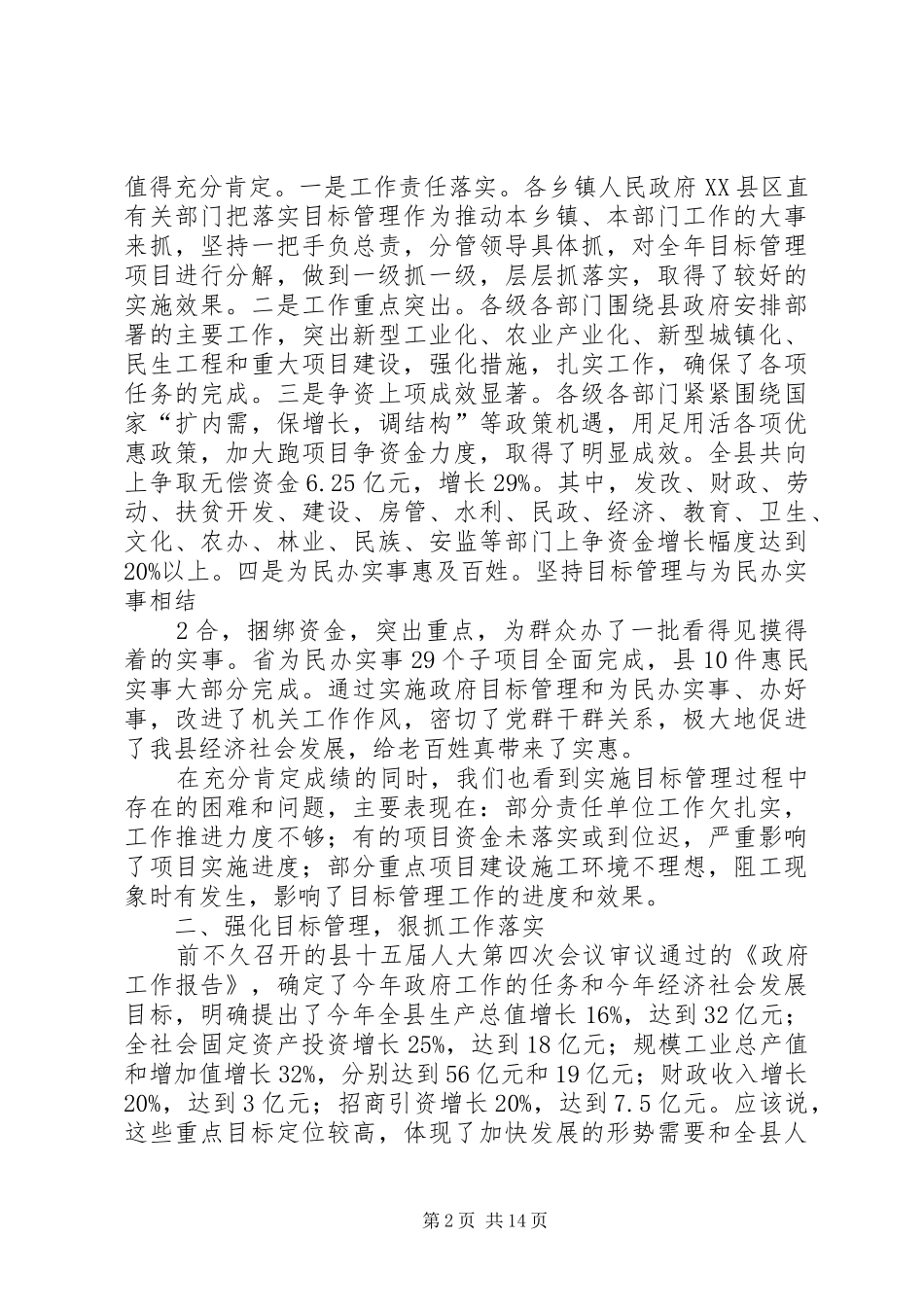 值得充分肯定。一是工作责任落实。各乡镇人民政府XX县区直有关部门把落实目标管理作为推动本乡镇、本部门工作的大事来抓，坚持一把手负总责，分管领导具体抓，对全年目标管理项目进行分解，做到一级抓一级，层层抓落实，取得了较好的实施效果。二是工作重点突出。各级各部门围绕县政府安排部署的主要工作，突出新型工业化、农业产业化、新型城镇化、民生工程和重大项目建设，强化措施，扎实工作，确保了各项任务的完成。三是争资上项成效显著。各级各部门紧紧围绕国家“扩内需，保增长，调结构”等政策机遇，用足用活各项优惠政策，加大跑项目争资金力度，取得了明显成效。全县共向上争取无偿资金6.25亿元，增长29%。其中，发改、财政、劳动、扶贫开发、建设、房管、水利、民政、经济、教育、卫生、文化、农办、林业、民族、安监等部门上争资金增长幅度达到20%以上。四是为民办实事惠及百姓。坚持目标管理与为民办实事相结

2合，捆绑资金，突出重点，为群众办了一批看得见摸得着的实事。省为民办实事29个子项目全面完成，县10件惠民实事大部分完成。通过实施政府目标管理和为民办实事、办好事，改进了机关工作作风，密切了党群干群关系，极大地促进了我县经济社会发展，给老百姓真带来了实惠。

在充分肯定成绩的同时，我们也看到实施目标管理过程中存在的困难和问题，主要表现在：部分责任单位工作欠扎实，工作推进力度不够；有的项目资金未落实或到位迟，严重影响了项目实施进度；部分重点项目建设施工环境不理想，阻工现象时有发生，影响了目标管理工作的进度和效果。

二、强化目标管理，狠抓工作落实

前不久召开的县十五届人大第四次会议审议通过的《政府工作报告》，确定了今年政府工作的任务和今年经济社会发展目标，明确提出了今年全县生产总值增长16%，达到32亿元；全社会固定资产投资增长25%，达到18亿元；规模工业总产值和增加值增长32%，分别达到56亿元和19亿元；财政收入增长20%，达到3亿元；招商引资增长20%，达到7.5亿元。应该说，这些重点目标定位较高，体现了加快发展的形势需要和全县人

第2页 共14页